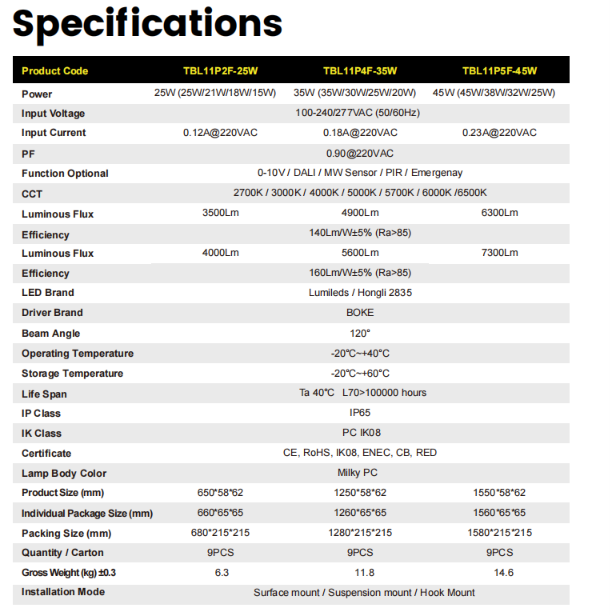 Specifications

| Product Code | TBL11P2F-25W | TBL11P4F-35W | TBL11P5F-45W |
|---|---|---|---|
| Power | 25W (25W/21W/18W/15W) | 35W (35W/30W/25W/20W) | 45W (45W/38W/32W/25W) |
| Input Voltage | 100-240/277VAC (50/60Hz) | | |
| Input Current | 0.12A@220VAC | 0.18A@220VAC | 0.23A@220VAC |
| PF | 0.90@220VAC | | |
| Function Optional | 0-10V / DALI / MW Sensor / PIR / Emergenay | | |
| CCT | 2700K / 3000K / 4000K / 5000K / 5700K / 6000K /6500K | | |
| Luminous Flux | 3500Lm | 4900Lm | 6300Lm |
| Efficiency | 140Lm/W±5% (Ra>85) | | |
| Luminous Flux | 4000Lm | 5600Lm | 7300Lm |
| Efficiency | 160Lm/W±5% (Ra>85) | | |
| LED Brand | Lumileds / Hongli 2835 | | |
| Driver Brand | BOKE | | |
| Beam Angle | 120° | | |
| Operating Temperature | -20°C~+40°C | | |
| Storage Temperature | -20°C~+60°C | | |
| Life Span | Ta 40°C L70>100000 hours | | |
| IP Class | IP65 | | |
| IK Class | PC IK08 | | |
| Certificate | CE, RoHS, IK08, ENEC, CB, RED | | |
| Lamp Body Color | Milky PC | | |
| Product Size (mm) | 650*58*62 | 1250*58*62 | 1550*58*62 |
| Individual Package Size (mm) | 660*65*65 | 1260*65*65 | 1560*65*65 |
| Packing Size (mm) | 680*215*215 | 1280*215*215 | 1580*215*215 |
| Quantity / Carton | 9PCS | 9PCS | 9PCS |
| Gross Weight (kg) ±0.3 | 6.3 | 11.8 | 14.6 |
| Installation Mode | Surface mount / Suspension mount / Hook Mount | | |